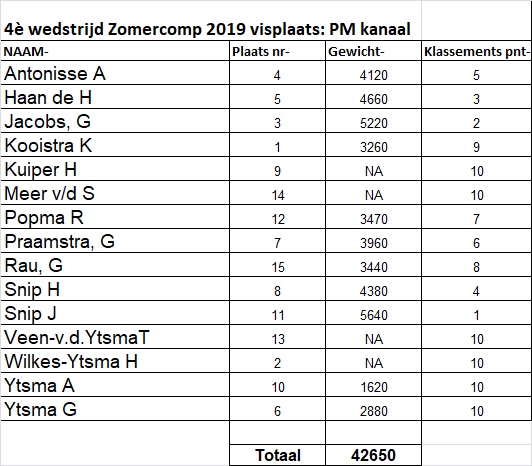 4è wedstrijd Zomercomp 2019 visplaats: PM kanaal

| NAAM- | Plaats nr- | Gewicht- | Klassements pnt- |
|---|---|---|---|
| Antonisse A | 4 | 4120 | 5 |
| Haan de H | 5 | 4660 | 3 |
| Jacobs, G | 3 | 5220 | 2 |
| Kooistra K | 1 | 3260 | 9 |
| Kuiper H | 9 | NA | 10 |
| Meer v/d S | 14 | NA | 10 |
| Popma R | 12 | 3470 | 7 |
| Praamstra, G | 7 | 3960 | 6 |
| Rau, G | 15 | 3440 | 8 |
| Snip H | 8 | 4380 | 4 |
| Snip J | 11 | 5640 | 1 |
| Veen-v.d.YtsmaT | 13 | NA | 10 |
| Wilkes-Ytsma H | 2 | NA | 10 |
| Ytsma A | 10 | 1620 | 10 |
| Ytsma G | 6 | 2880 | 10 |
| | | | |
| | Totaal | 42650 | |